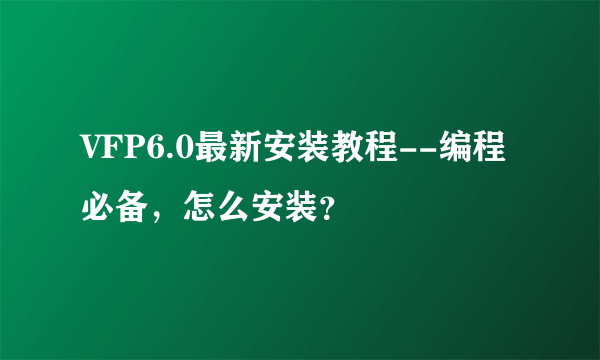 VFP6.0最新安装教程--编程必备，怎么安装?